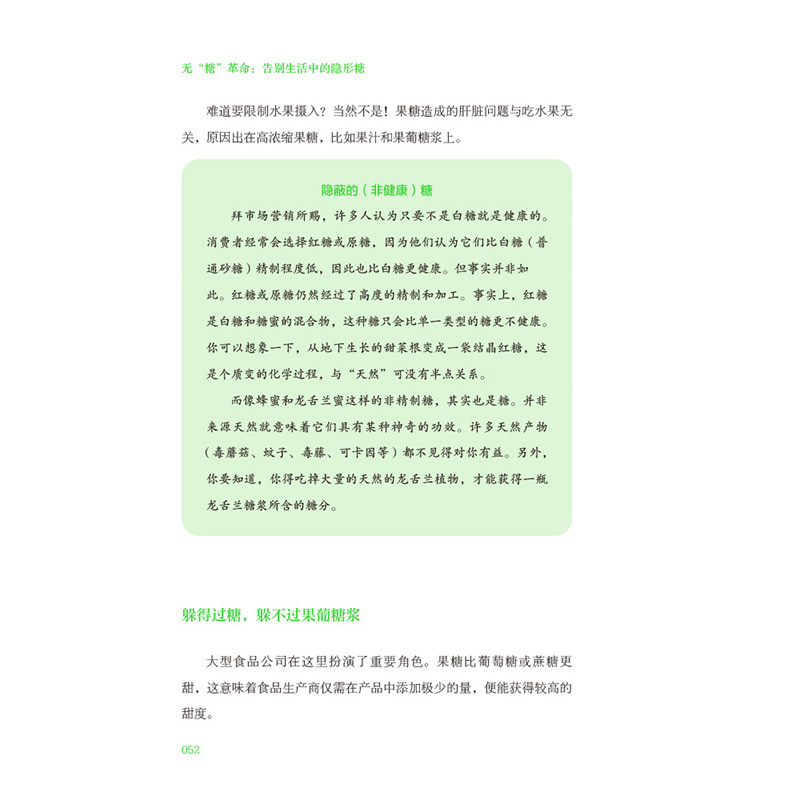 无“糖”革命：告别生活中的隐形糖

难道要限制水果摄入？当然不是！果糖造成的肝脏问题与吃水果无关，原因出在高浓缩果糖，比如果汁和果葡糖浆上。

隐蔽的（非健康）糖

拜市场营销所赐，许多人认为只要不是白糖就是健康的。消费者经常会选择红糖或原糖，因为他们认为它们比白糖（普通砂糖）精制程度低，因此也比白糖更健康。但事实并非如此。红糖或原糖仍然经过了高度的精制和加工。事实上，红糖是白糖和糖蜜的混合物，这种糖只会比单一类型的糖更不健康。你可以想象一下，从地下生长的甜菜根变成一袋结晶红糖，这是个质变的化学过程，与“天然”可没有半点关系。

而像蜂蜜和龙舌兰蜜这样的非精制糖，其实也是糖。并非来源天然就意味着它们具有某种神奇的功效。许多天然产物（毒蘑菇、蚊子、毒藤、可卡因等）都不见得对你有益。另外，你要知道，你得吃掉大量的天然的龙舌兰植物，才能获得一瓶龙舌兰糖浆所含的糖分。

躲得过糖，躲不过果葡糖浆

大型食品公司在这里扮演了重要角色。果糖比葡萄糖或蔗糖更甜，这意味着食品生产商仅需在产品中添加极少的量，便能获得较高的甜度。

052